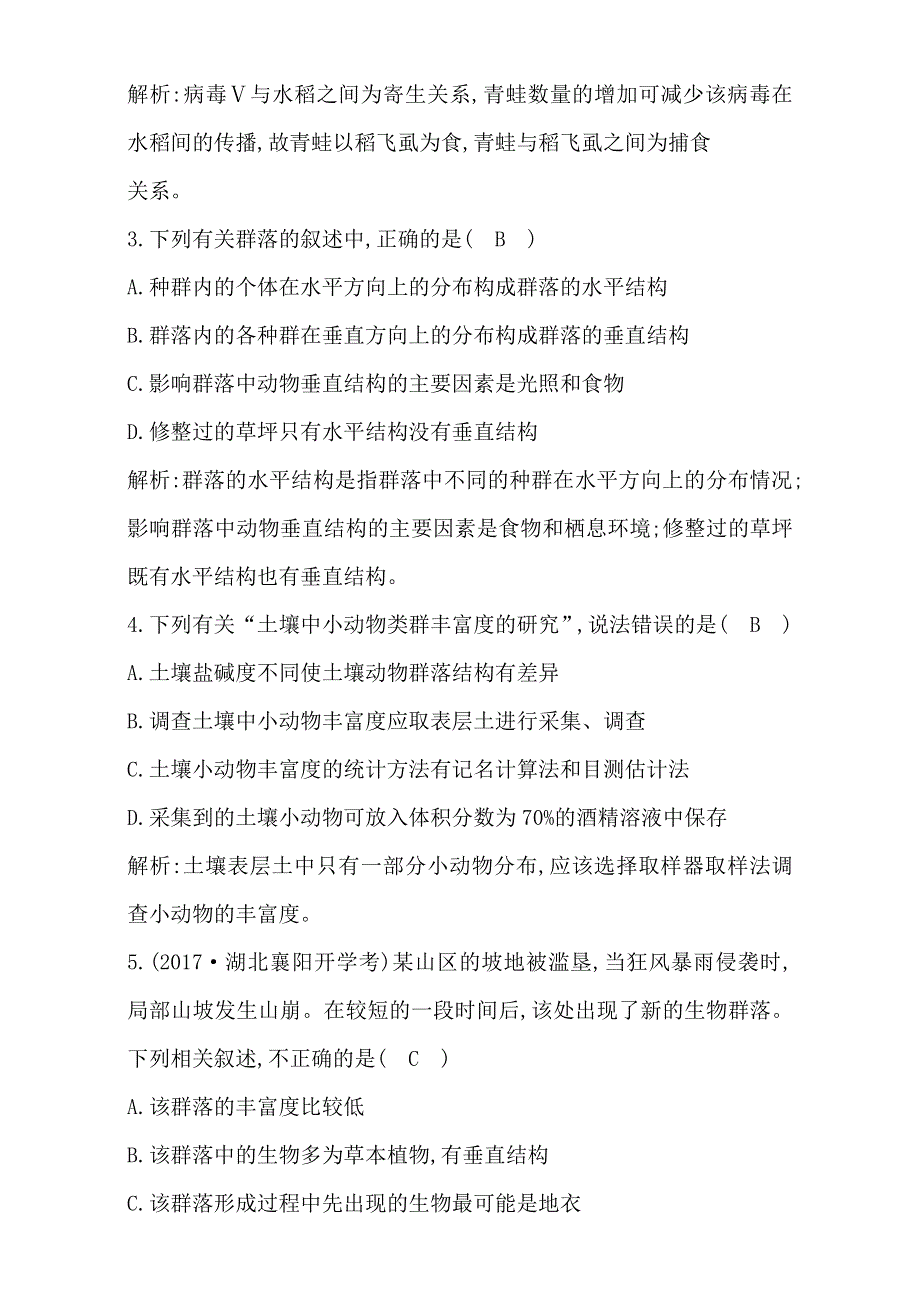 解析:病毒Ⅴ与水稻之间为寄生关系,青蛙数量的增加可减少该病毒在水稻间的传播,故青蛙以稻飞虱为食,青蛙与稻飞虱之间为捕食关系。

3.下列有关群落的叙述中,正确的是(　B　)

A.种群内的个体在水平方向上的分布构成群落的水平结构

B.群落内的各种群在垂直方向上的分布构成群落的垂直结构

C.影响群落中动物垂直结构的主要因素是光照和食物

D.修整过的草坪只有水平结构没有垂直结构

解析:群落的水平结构是指群落中不同的种群在水平方向上的分布情况;影响群落中动物垂直结构的主要因素是食物和栖息环境;修整过的草坪既有水平结构也有垂直结构。

4.下列有关“土壤中小动物类群丰富度的研究”,说法错误的是(　B　)

A.土壤盐碱度不同使土壤动物群落结构有差异

B.调查土壤中小动物丰富度应取表层土进行采集、调查

C.土壤小动物丰富度的统计方法有记名计算法和目测估计法

D.采集到的土壤小动物可放入体积分数为70%的酒精溶液中保存

解析:土壤表层土中只有一部分小动物分布,应该选择取样器取样法调查小动物的丰富度。

5.(2017·湖北襄阳开学考)某山区的坡地被滥垦,当狂风暴雨侵袭时,局部山坡发生山崩。在较短的一段时间后,该处出现了新的生物群落。下列相关叙述,不正确的是(　C　)

A.该群落的丰富度比较低

B.该群落中的生物多为草本植物,有垂直结构

C.该群落形成过程中先出现的生物最可能是地衣